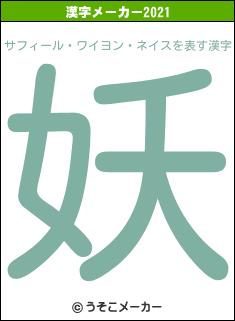 漢字メーカー2021

サフィール・ワイヨン・ネイスを表す漢字

妖

© うそこメーカー